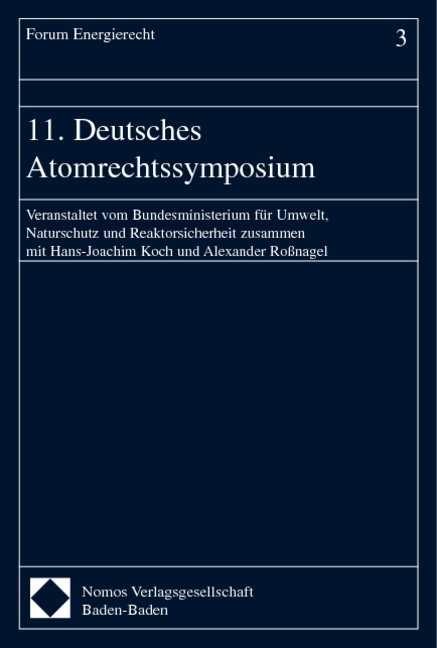 Forum Energierecht

3

11. Deutsches Atomrechtssymposium

Veranstaltet vom Bundesministerium für Umwelt, Naturschutz und Reaktorsicherheit zusammen mit Hans-Joachim Koch und Alexander Roßnagel

Nomos Verlagsgesellschaft
Baden-Baden